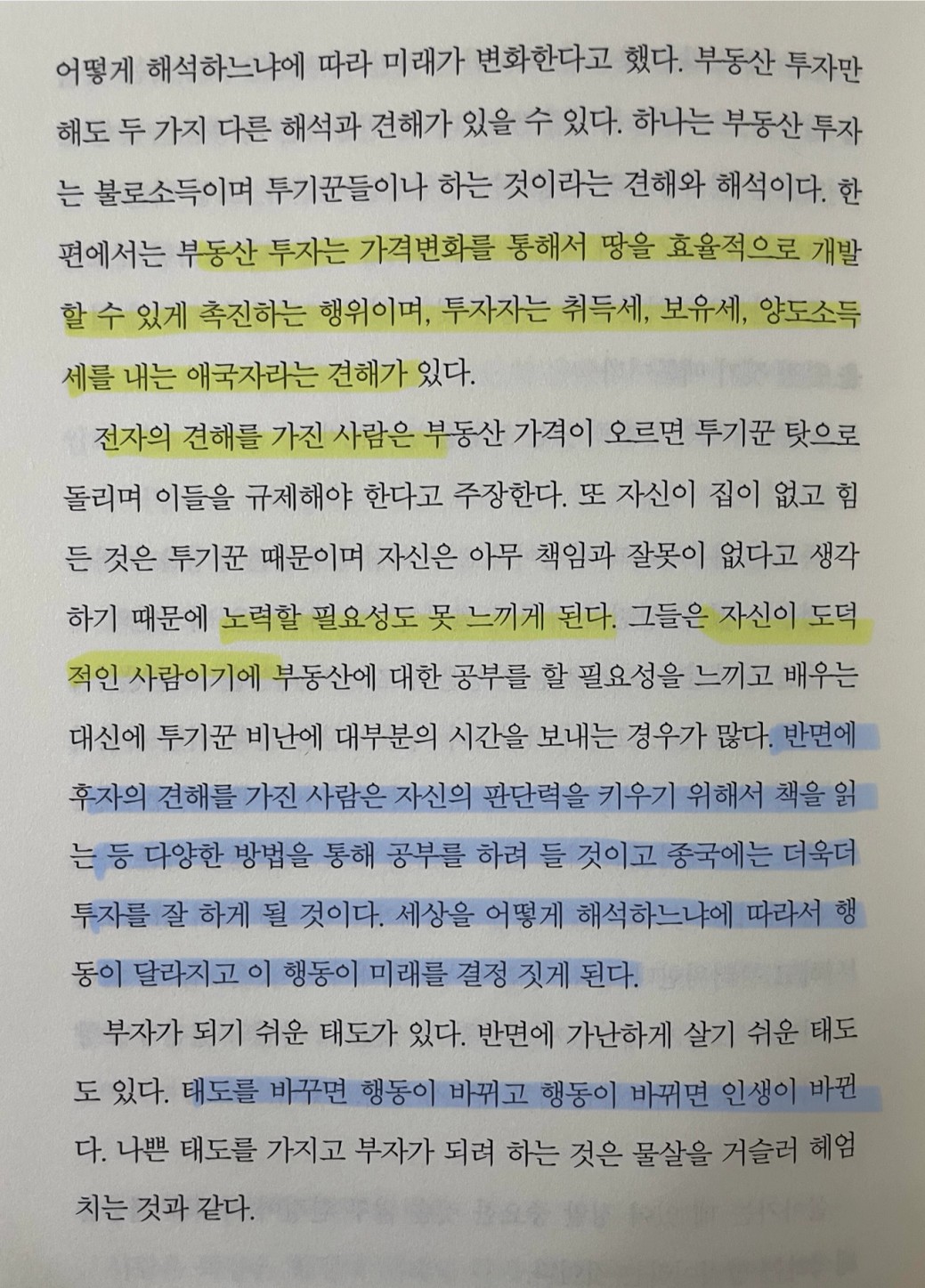 어떻게 해석하느냐에 따라 미래가 변화한다고 했다. 부동산 투자만 해도 두 가지 다른 해석과 견해가 있을 수 있다. 하나는 부동산 투자는 불로소득이며 투기꾼들이나 하는 것이라는 견해와 해석이다. 한편에서는 부동산 투자는 가격변화를 통해서 땅을 효율적으로 개발할 수 있게 촉진하는 행위이며, 투자자는 취득세, 보유세, 양도소득세를 내는 애국자라는 견해가 있다.

전자의 견해를 가진 사람은 부동산 가격이 오르면 투기꾼 탓으로 돌리며 이들을 규제해야 한다고 주장한다. 또 자신이 집이 없고 힘든 것은 투기꾼 때문이며 자신은 아무 책임과 잘못이 없다고 생각하기 때문에 노력할 필요성도 못 느끼게 된다. 그들은 자신이 도덕적인 사람이기에 부동산에 대한 공부를 할 필요성을 느끼고 배우는 대신에 투기꾼 비난에 대부분의 시간을 보내는 경우가 많다. 반면에 후자의 견해를 가진 사람은 자신의 판단력을 키우기 위해서 책을 읽는 등 다양한 방법을 통해 공부를 하려 들 것이고 종국에는 더욱더 투자를 잘 하게 될 것이다. 세상을 어떻게 해석하느냐에 따라서 행동이 달라지고 이 행동이 미래를 결정 짓게 된다.

부자가 되기 쉬운 태도가 있다. 반면에 가난하게 살기 쉬운 태도도 있다. 태도를 바꾸면 행동이 바뀌고 행동이 바뀌면 인생이 바뀐다. 나쁜 태도를 가지고 부자가 되려 하는 것은 물살을 거슬러 헤엄치는 것과 같다.